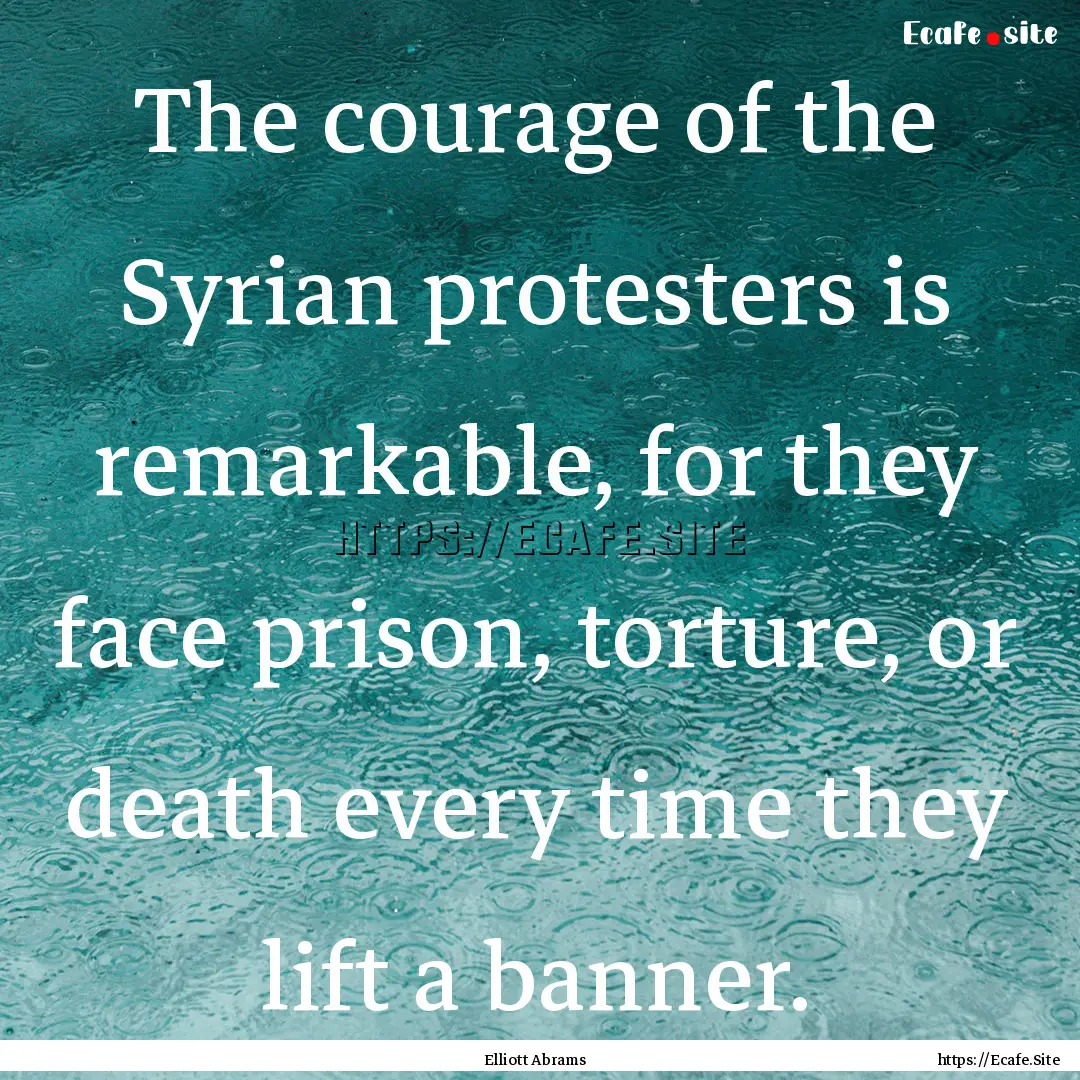 Ecafe.site

The courage of the Syrian protesters is remarkable, for they face prison, torture, or death every time they lift a banner.

HTTPS://ECAFE.SITE

Elliott Abrams

https://Ecafe.Site